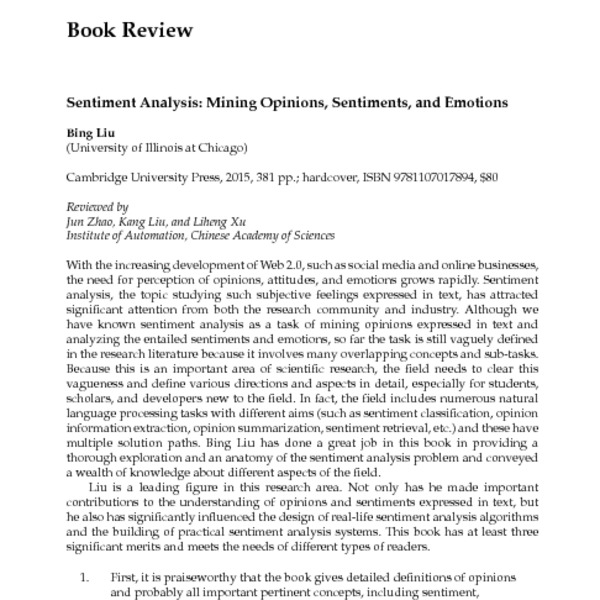 Book Review

Sentiment Analysis: Mining Opinions, Sentiments, and Emotions

Bing Liu
(University of Illinois at Chicago)

Cambridge University Press, 2015, 381 pp.; hardcover, ISBN 9781107017894, $80

Reviewed by
Jun Zhao, Kang Liu, and Liheng Xu
Institute of Automation, Chinese Academy of Sciences

With the increasing development of Web 2.0, such as social media and online businesses, the need for perception of opinions, attitudes, and emotions grows rapidly. Sentiment analysis, the topic studying such subjective feelings expressed in text, has attracted significant attention from both the research community and industry. Although we have known sentiment analysis as a task of mining opinions expressed in text and analyzing the entailed sentiments and emotions, so far the task is still vaguely defined in the research literature because it involves many overlapping concepts and sub-tasks. Because this is an important area of scientific research, the field needs to clear this vagueness and define various directions and aspects in detail, especially for students, scholars, and developers new to the field. In fact, the field includes numerous natural language processing tasks with different aims (such as sentiment classification, opinion information extraction, opinion summarization, sentiment retrieval, etc.) and these have multiple solution paths. Bing Liu has done a great job in this book in providing a thorough exploration and an anatomy of the sentiment analysis problem and conveyed a wealth of knowledge about different aspects of the field.

Liu is a leading figure in this research area. Not only has he made important contributions to the understanding of opinions and sentiments expressed in text, but he also has significantly influenced the design of real-life sentiment analysis algorithms and the building of practical sentiment analysis systems. This book has at least three significant merits and meets the needs of different types of readers.

1. First, it is praiseworthy that the book gives detailed definitions of opinions and probably all important pertinent concepts, including sentiment,